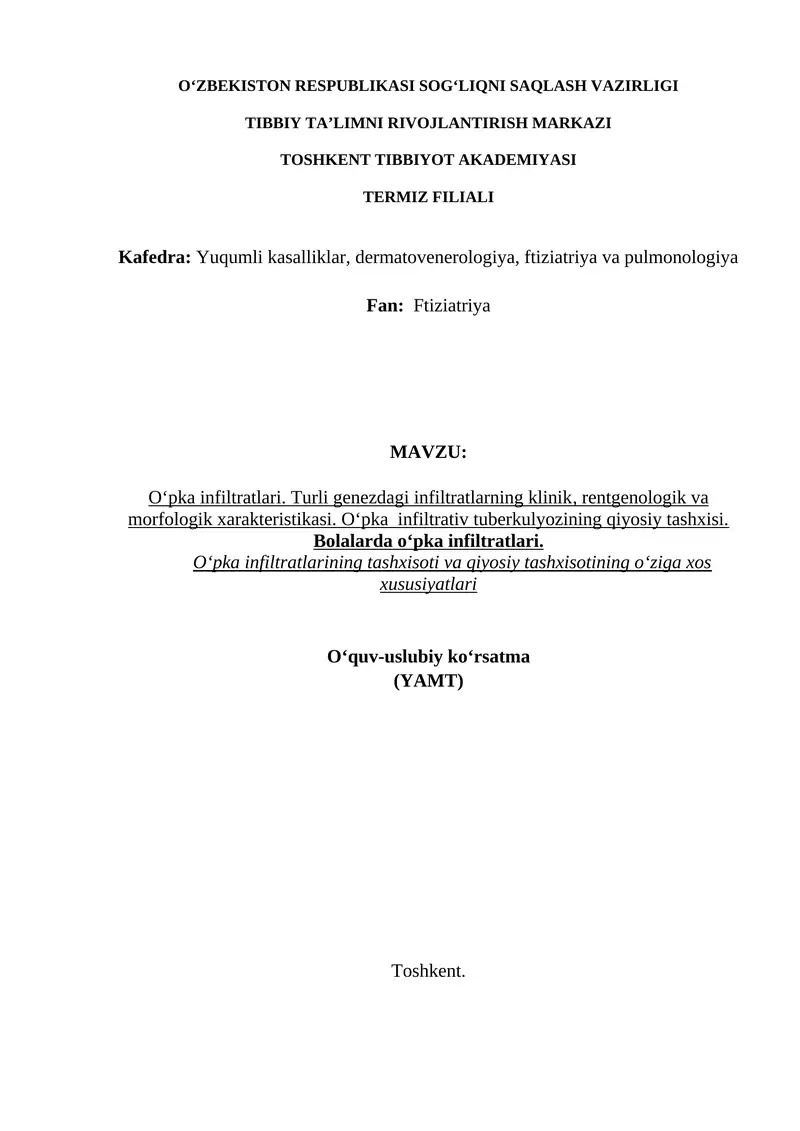 O‘ZBEKISTON RESPUBLIKASI SOG‘LIQNI SAQLASH VAZIRLIGI

TIBBIY TA’LIMNI RIVOJLANTIRISH MARKAZI

TOSHKENT TIBBIYOT AKADEMIYASI

TERMIZ FILIALI

Kafedra: Yuqumli kasalliklar, dermatovenerologiya, ftiziatriya va pulmonologiya

Fan: Ftiziatriya

MAVZU:

O‘pka infiltratlari. Turli genezdagi infiltratlarning klinik, rentgenologik va morfologik xarakteristikasi. O‘pka infiltrativ tuberkulyozining qiyosiy tashxisi. Bolalarda o‘pka infiltratlari. O‘pka infiltratlarining tashxisoti va qiyosiy tashxisotining o‘ziga xos xususiyatlari

O‘quv-uslubiy ko‘rsatma
(YAMT)

Toshkent.